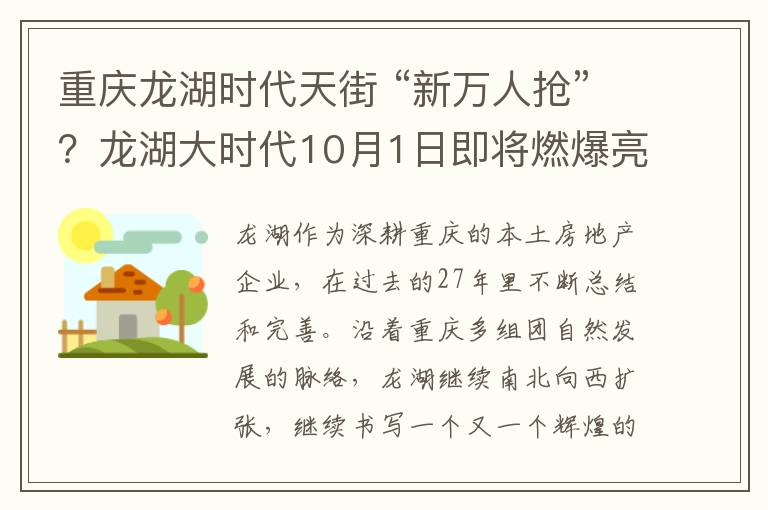 重庆龙湖时代天街“新万人抢”？龙湖大时代10月1日即将燃爆亮

龙湖作为深耕重庆的本土房地产企业，在过去的27年里不断总结和完善。沿着重庆多组团自然发展的脉络，龙湖继续南北向西扩张，继续书写一个又一个辉煌的